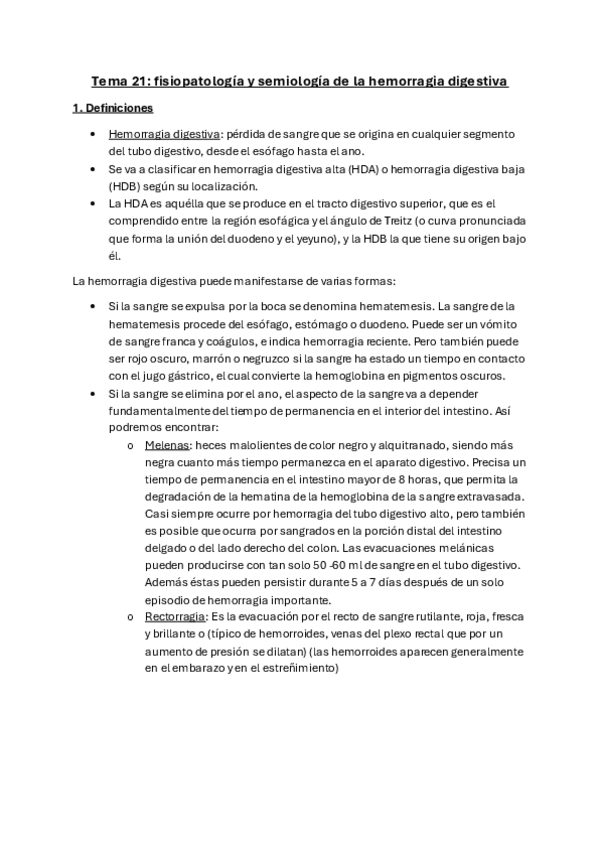 Tema 21: fisiopatología y semiología de la hemorragia digestiva

1. Definiciones

• Hemorragia digestiva: pérdida de sangre que se origina en cualquier segmento del tubo digestivo, desde el esófago hasta el ano.
• Se va a clasificar en hemorragia digestiva alta (HDA) o hemorragia digestiva baja (HDB) según su localización.
• La HDA es aquélla que se produce en el tracto digestivo superior, que es el comprendido entre la región esofágica y el ángulo de Treitz (o curva pronunciada que forma la unión del duodeno y el yeyuno), y la HDB la que tiene su origen bajo él.

La hemorragia digestiva puede manifestarse de varias formas:

• Si la sangre se expulsa por la boca se denomina hematemesis. La sangre de la hematemesis procede del esófago, estómago o duodeno. Puede ser un vómito de sangre franca y coágulos, e indica hemorragia reciente. Pero también puede ser rojo oscuro, marrón o negruzco si la sangre ha estado un tiempo en contacto con el jugo gástrico, el cual convierte la hemoglobina en pigmentos oscuros.
• Si la sangre se elimina por el ano, el aspecto de la sangre va a depender fundamentalmente del tiempo de permanencia en el interior del intestino. Así podremos encontrar:
o Melenas: heces malolientes de color negro y alquitranado, siendo más negra cuanto más tiempo permanezca en el aparato digestivo. Precisa un tiempo de permanencia en el intestino mayor de 8 horas, que permita la degradación de la hematina de la hemoglobina de la sangre extravasada. Casi siempre ocurre por hemorragia del tubo digestivo alto, pero también es posible que ocurra por sangrados en la porción distal del intestino delgado o del lado derecho del colon. Las evacuaciones melánicas pueden producirse con tan solo 50 -60 ml de sangre en el tubo digestivo. Además éstas pueden persistir durante 5 a 7 días después de un solo episodio de hemorragia importante.
o Rectorragia: Es la evacuación por el recto de sangre rutilante, roja, fresca y brillante o (típico de hemorroides, venas del plexo rectal que por un aumento de presión se dilatan) (las hemorroides aparecen generalmente en el embarazo y en el estreñimiento)